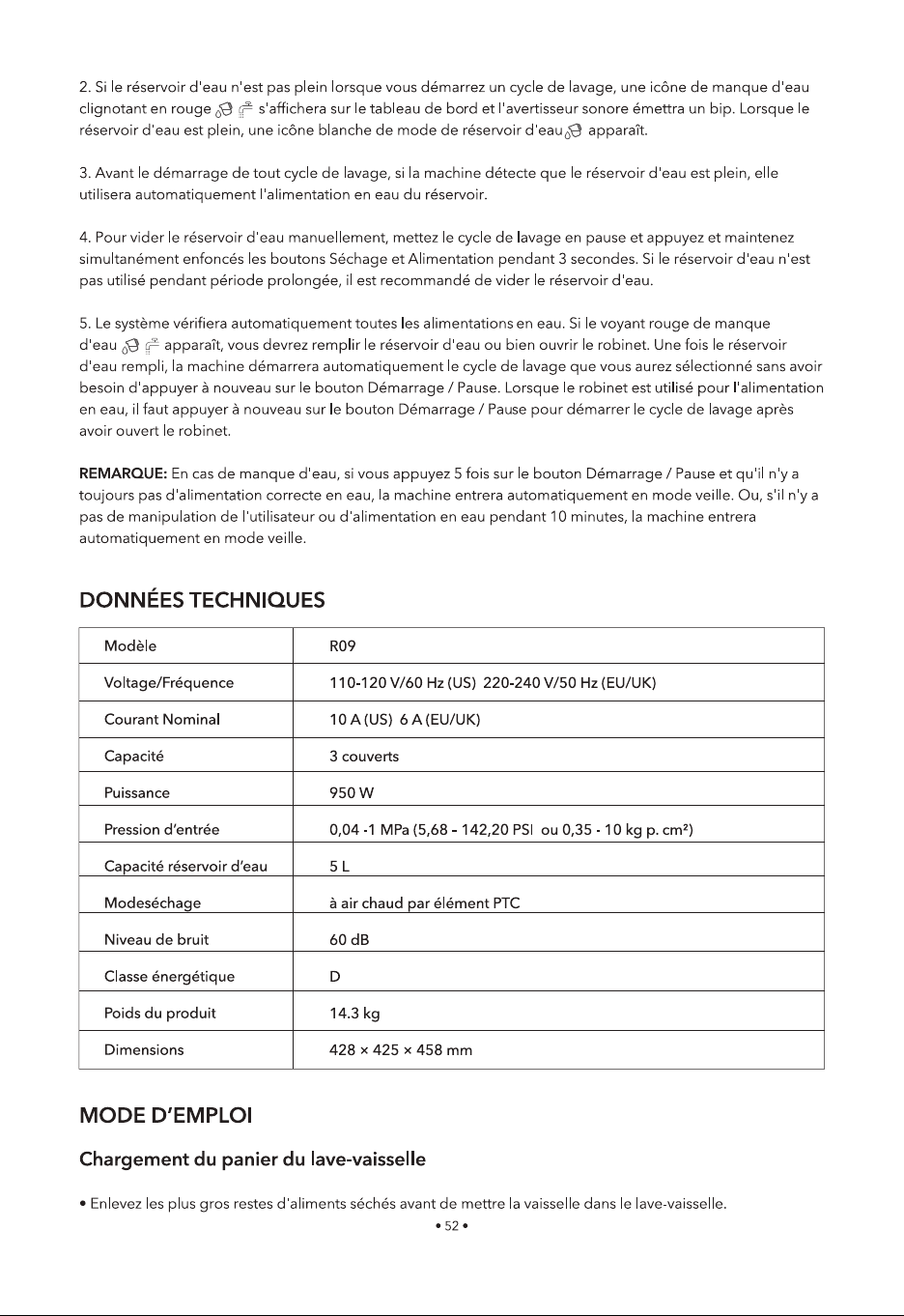 2. Si le réservoir d'eau n'est pas plein lorsque vous démarrez un cycle de lavage, une icône de manque d'eau clignotant en rouge s'affichera sur le tableau de bord et l'avertisseur sonore émettra un bip. Lorsque le réservoir d'eau est plein, une icône blanche de mode de réservoir d'eau apparaît.

3. Avant le démarrage de tout cycle de lavage, si la machine détecte que le réservoir d'eau est plein, elle utilisera automatiquement l'alimentation en eau du réservoir.

4. Pour vider le réservoir d'eau manuellement, mettez le cycle de lavage en pause et appuyez et maintenez simultanément enfoncés les boutons Séchage et Alimentation pendant 3 secondes. Si le réservoir d'eau n'est pas utilisé pendant période prolongée, il est recommandé de vider le réservoir d'eau.

5. Le système vérifiera automatiquement toutes les alimentations en eau. Si le voyant rouge de manque d'eau apparaît, vous devrez remplir le réservoir d'eau ou bien ouvrir le robinet. Une fois le réservoir d'eau rempli, la machine démarrera automatiquement le cycle de lavage que vous aurez sélectionné sans avoir besoin d'appuyer à nouveau sur le bouton Démarrage / Pause. Lorsque le robinet est utilisé pour l'alimentation en eau, il faut appuyer à nouveau sur le bouton Démarrage / Pause pour démarrer le cycle de lavage après avoir ouvert le robinet.

REMARQUE: En cas de manque d'eau, si vous appuyez 5 fois sur le bouton Démarrage / Pause et qu'il n'y a toujours pas d'alimentation correcte en eau, la machine entrera automatiquement en mode veille. Ou, s'il n'y a pas de manipulation de l'utilisateur ou d'alimentation en eau pendant 10 minutes, la machine entrera automatiquement en mode veille.

DONNÉES TECHNIQUES

| Modèle | R09 |
|---|---|
| Voltage/Fréquence | 110-120 V/60 Hz (US) 220-240 V/50 Hz (EU/UK) |
| Courant Nominal | 10 A (US) 6 A (EU/UK) |
| Capacité | 3 couverts |
| Puissance | 950 W |
| Pression d'entrée | 0,04 -1 MPa (5,68 - 142,20 PSI ou 0,35 - 10 kg p. cm²) |
| Capacité réservoir d'eau | 5 L |
| Modeséchage | à air chaud par élément PTC |
| Niveau de bruit | 60 dB |
| Classe énergétique | D |
| Poids du produit | 14.3 kg |
| Dimensions | 428 × 425 × 458 mm |

MODE D'EMPLOI

Chargement du panier du lave-vaisselle

• Enlevez les plus gros restes d'aliments séchés avant de mettre la vaisselle dans le lave-vaisselle.

• 52 •